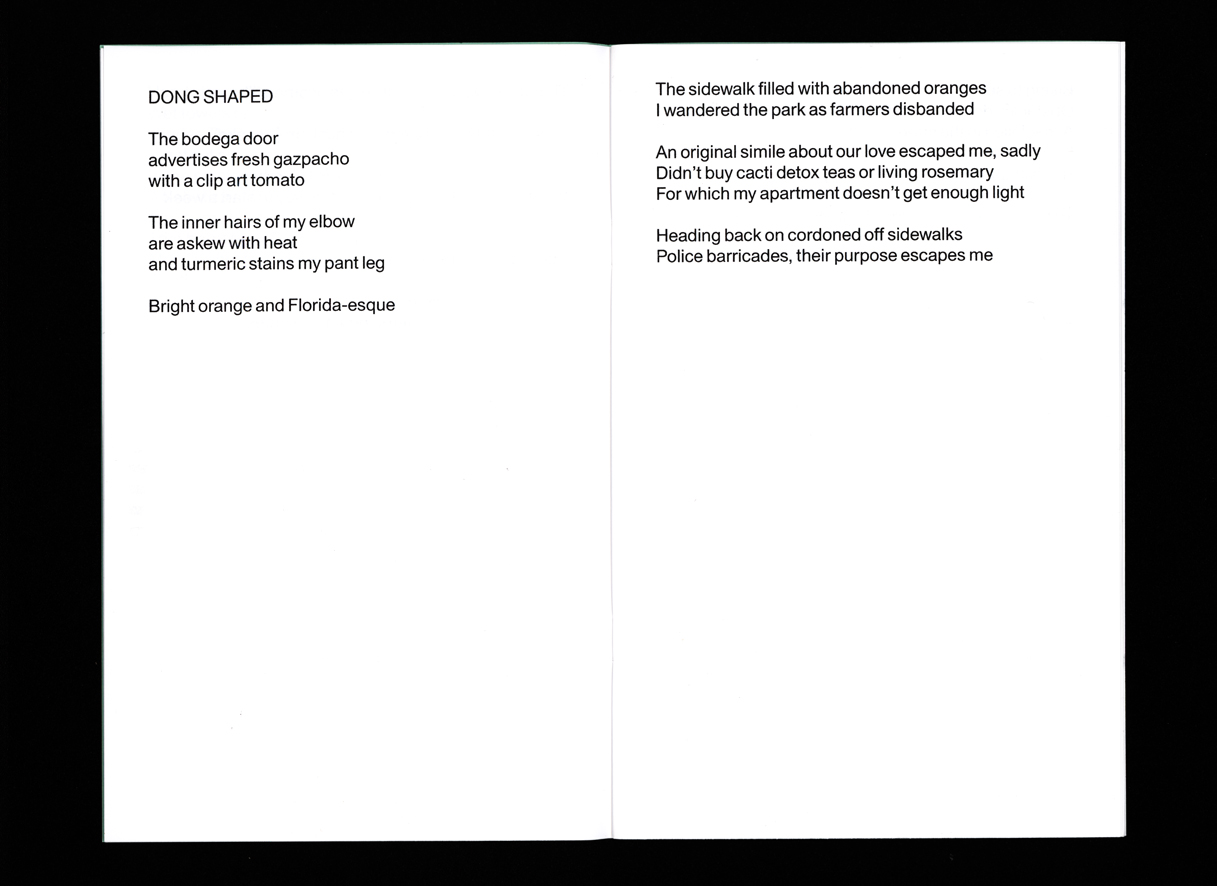 DONG SHAPED

The bodega door
advertises fresh gazpacho
with a clip art tomato

The inner hairs of my elbow
are askew with heat
and turmeric stains my pant leg

Bright orange and Florida-esque

The sidewalk filled with abandoned oranges
I wandered the park as farmers disbanded

An original simile about our love escaped me, sadly
Didn't buy cacti detox teas or living rosemary
For which my apartment doesn't get enough light

Heading back on cordoned off sidewalks
Police barricades, their purpose escapes me